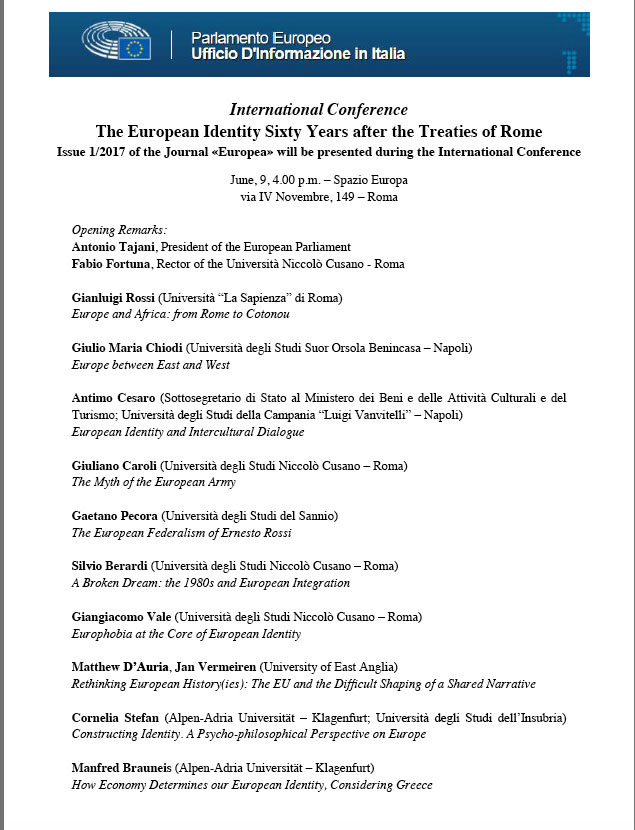 Parlamento Europeo
Ufficio D'Informazione in Italia

International Conference
The European Identity Sixty Years after the Treaties of Rome
Issue 1/2017 of the Journal «Europea» will be presented during the International Conference

June, 9, 4.00 p.m. – Spazio Europa
via IV Novembre, 149 – Roma

Opening Remarks:
Antonio Tajani, President of the European Parliament
Fabio Fortuna, Rector of the Università Niccolò Cusano - Roma

Gianluigi Rossi (Università "La Sapienza" di Roma)
Europe and Africa: from Rome to Cotonou

Giulio Maria Chiodi (Università degli Studi Suor Orsola Benincasa – Napoli)
Europe between East and West

Antimo Cesaro (Sottosegretario di Stato al Ministero dei Beni e delle Attività Culturali e del Turismo; Università degli Studi della Campania "Luigi Vanvitelli" – Napoli)
European Identity and Intercultural Dialogue

Giuliano Caroli (Università degli Studi Niccolò Cusano – Roma)
The Myth of the European Army

Gaetano Pecora (Università degli Studi del Sannio)
The European Federalism of Ernesto Rossi

Silvio Berardi (Università degli Studi Niccolò Cusano – Roma)
A Broken Dream: the 1980s and European Integration

Giangiacomo Vale (Università degli Studi Niccolò Cusano – Roma)
Europhobia at the Core of European Identity

Matthew D'Auria, Jan Vermeiren (University of East Anglia)
Rethinking European History(ies): The EU and the Difficult Shaping of a Shared Narrative

Cornelia Stefan (Alpen-Adria Universität – Klagenfurt; Università degli Studi dell'Insubria)
Constructing Identity. A Psycho-philosophical Perspective on Europe

Manfred Brauneis (Alpen-Adria Universität – Klagenfurt)
How Economy Determines our European Identity, Considering Greece